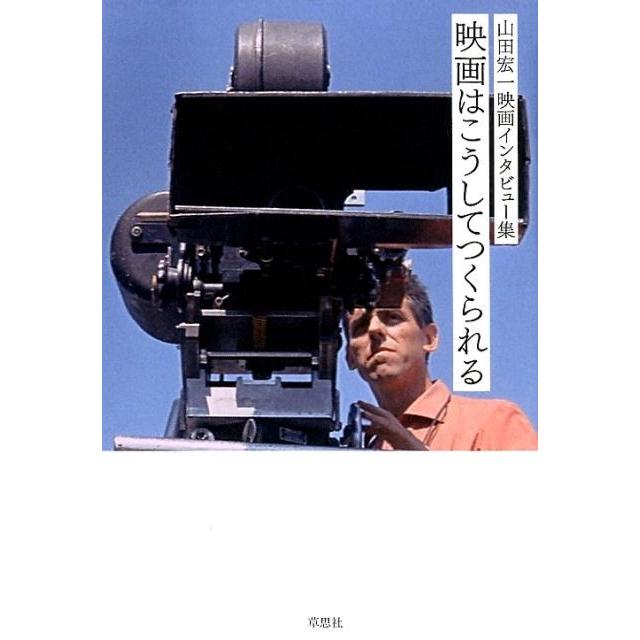 映画はこうしてつくられる

山田宏一映画インタビュー集

草思社